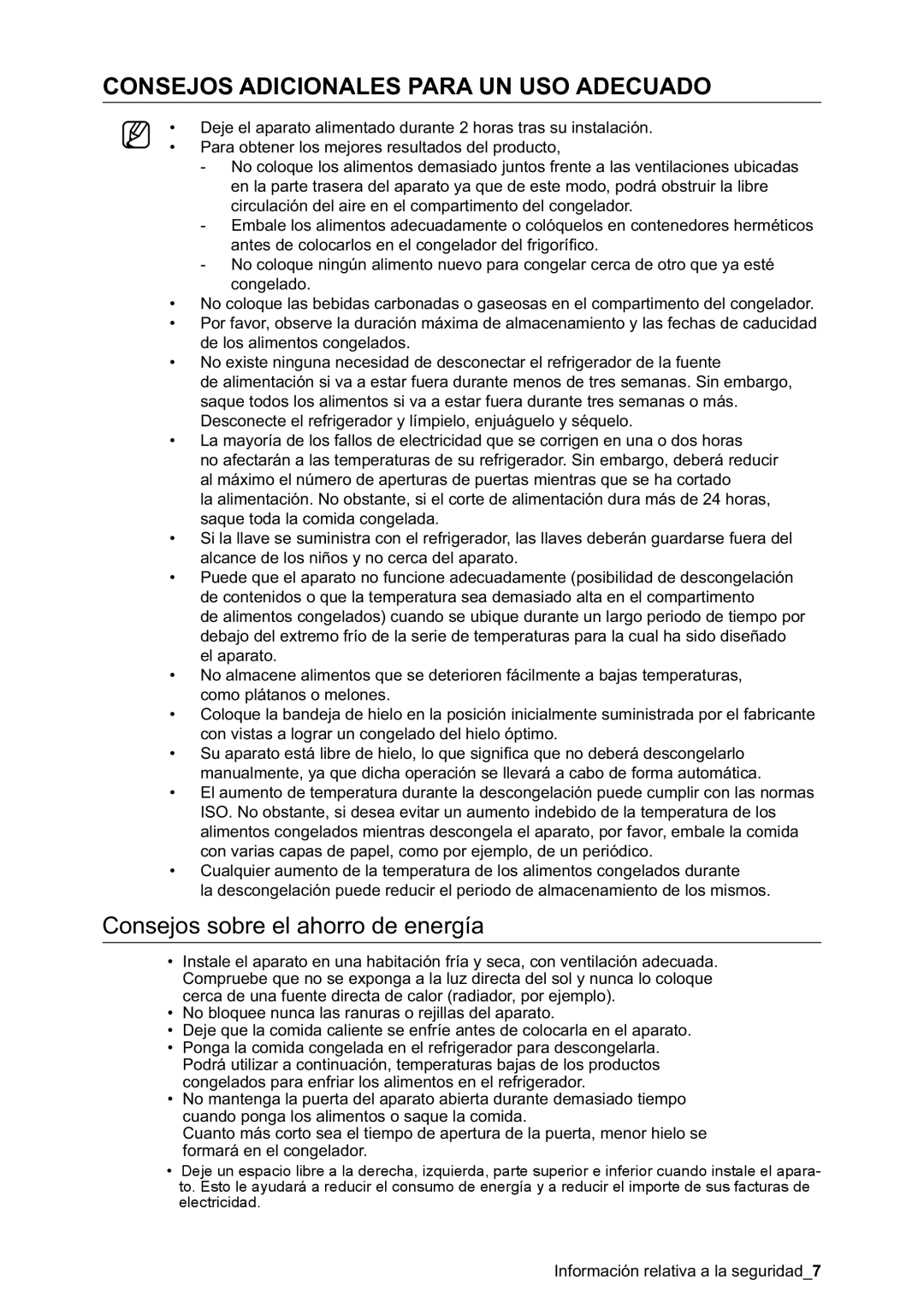 CONSEJOS ADICIONALES PARA UN USO ADECUADO

• Deje el aparato alimentado durante 2 horas tras su instalación.
• Para obtener los mejores resultados del producto,
- No coloque los alimentos demasiado juntos frente a las ventilaciones ubicadas en la parte trasera del aparato ya que de este modo, podrá obstruir la libre circulación del aire en el compartimento del congelador.
- Embale los alimentos adecuadamente o colóquelos en contenedores herméticos antes de colocarlos en el congelador del frigorífico.
- No coloque ningún alimento nuevo para congelar cerca de otro que ya esté congelado.
• No coloque las bebidas carbonadas o gaseosas en el compartimento del congelador.
• Por favor, observe la duración máxima de almacenamiento y las fechas de caducidad de los alimentos congelados.
• No existe ninguna necesidad de desconectar el refrigerador de la fuente de alimentación si va a estar fuera durante menos de tres semanas. Sin embargo, saque todos los alimentos si va a estar fuera durante tres semanas o más. Desconecte el refrigerador y límpielo, enjuáguelo y séquelo.
• La mayoría de los fallos de electricidad que se corrigen en una o dos horas no afectarán a las temperaturas de su refrigerador. Sin embargo, deberá reducir al máximo el número de aperturas de puertas mientras que se ha cortado la alimentación. No obstante, si el corte de alimentación dura más de 24 horas, saque toda la comida congelada.
• Si la llave se suministra con el refrigerador, las llaves deberán guardarse fuera del alcance de los niños y no cerca del aparato.
• Puede que el aparato no funcione adecuadamente (posibilidad de descongelación de contenidos o que la temperatura sea demasiado alta en el compartimento de alimentos congelados) cuando se ubique durante un largo periodo de tiempo por debajo del extremo frío de la serie de temperaturas para la cual ha sido diseñado el aparato.
• No almacene alimentos que se deterioren fácilmente a bajas temperaturas, como plátanos o melones.
• Coloque la bandeja de hielo en la posición inicialmente suministrada por el fabricante con vistas a lograr un congelado del hielo óptimo.
• Su aparato está libre de hielo, lo que significa que no deberá descongelarlo manualmente, ya que dicha operación se llevará a cabo de forma automática.
• El aumento de temperatura durante la descongelación puede cumplir con las normas ISO. No obstante, si desea evitar un aumento indebido de la temperatura de los alimentos congelados mientras descongela el aparato, por favor, embale la comida con varias capas de papel, como por ejemplo, de un periódico.
• Cualquier aumento de la temperatura de los alimentos congelados durante la descongelación puede reducir el periodo de almacenamiento de los mismos.

Consejos sobre el ahorro de energía

• Instale el aparato en una habitación fría y seca, con ventilación adecuada. Compruebe que no se exponga a la luz directa del sol y nunca lo coloque cerca de una fuente directa de calor (radiador, por ejemplo).
• No bloquee nunca las ranuras o rejillas del aparato.
• Deje que la comida caliente se enfríe antes de colocarla en el aparato.
• Ponga la comida congelada en el refrigerador para descongelarla. Podrá utilizar a continuación, temperaturas bajas de los productos congelados para enfriar los alimentos en el refrigerador.
• No mantenga la puerta del aparato abierta durante demasiado tiempo cuando ponga los alimentos o saque la comida.
Cuanto más corto sea el tiempo de apertura de la puerta, menor hielo se formará en el congelador.
• Deje un espacio libre a la derecha, izquierda, parte superior e inferior cuando instale el aparato. Esto le ayudará a reducir el consumo de energía y a reducir el importe de sus facturas de electricidad.

Información relativa a la seguridad_7